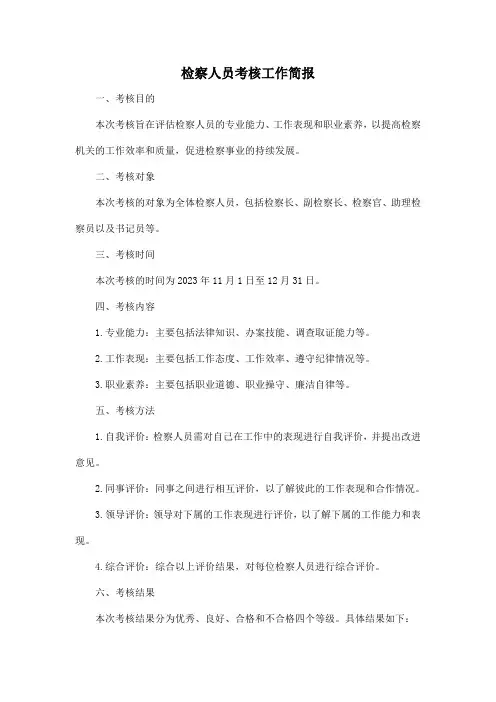 检察人员考核工作简报

一、考核目的

本次考核旨在评估检察人员的专业能力、工作表现和职业素养，以提高检察机关的工作效率和质量，促进检察事业的持续发展。

二、考核对象

本次考核的对象为全体检察人员，包括检察长、副检察长、检察官、助理检察员以及书记员等。

三、考核时间

本次考核的时间为 2023 年 11 月 1 日至 12 月 31 日。

四、考核内容

1. 专业能力：主要包括法律知识、办案技能、调查取证能力等。

2. 工作表现：主要包括工作态度、工作效率、遵守纪律情况等。

3. 职业素养：主要包括职业道德、职业操守、廉洁自律等。

五、考核方法

1. 自我评价：检察人员需对自己在工作中的表现进行自我评价，并提出改进意见。

2. 同事评价：同事之间进行相互评价，以了解彼此的工作表现和合作情况。

3. 领导评价：领导对下属的工作表现进行评价，以了解下属的工作能力和表现。

4. 综合评价：综合以上评价结果，对每位检察人员进行综合评价。

六、考核结果

本次考核结果分为优秀、良好、合格和不合格四个等级。具体结果如下：